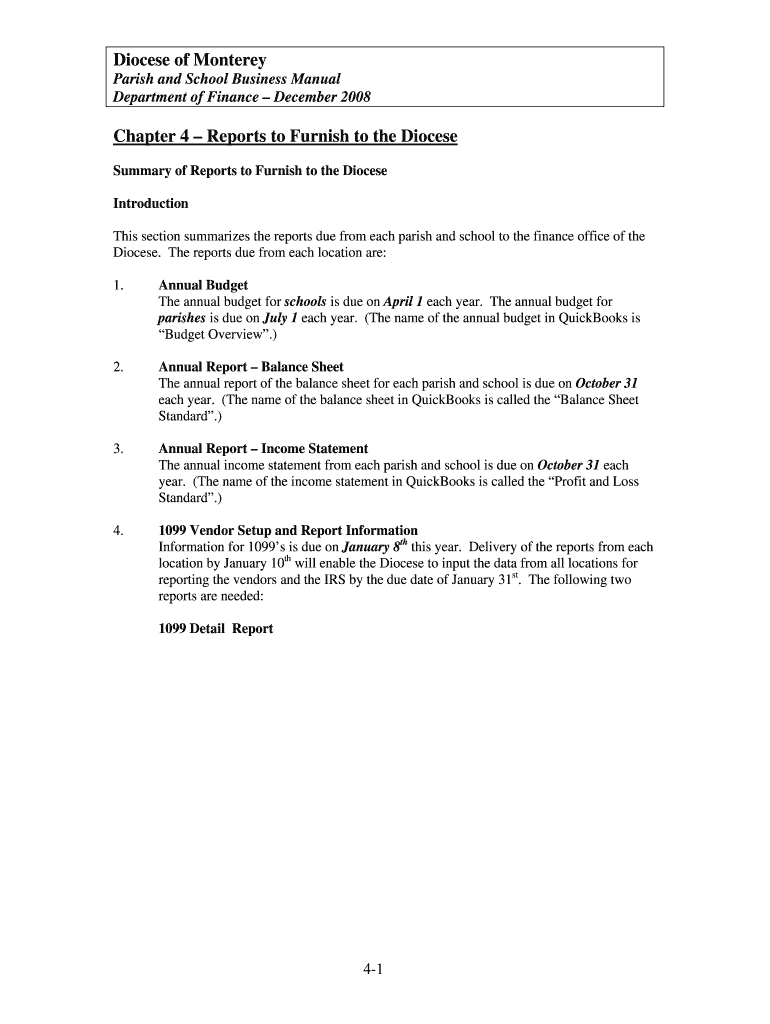 Diocese of Monterey
Parish and School Business Manual
Department of Finance – December 2008

Chapter 4 – Reports to Furnish to the Diocese

Summary of Reports to Furnish to the Diocese

Introduction

This section summarizes the reports due from each parish and school to the finance office of the Diocese. The reports due from each location are:

1. Annual Budget
The annual budget for schools is due on April 1 each year. The annual budget for parishes is due on July 1 each year. (The name of the annual budget in QuickBooks is "Budget Overview".)

2. Annual Report – Balance Sheet
The annual report of the balance sheet for each parish and school is due on October 31 each year. (The name of the balance sheet in QuickBooks is called the "Balance Sheet Standard".)

3. Annual Report – Income Statement
The annual income statement from each parish and school is due on October 31 each year. (The name of the income statement in QuickBooks is called the "Profit and Loss Standard".)

4. 1099 Vendor Setup and Report Information
Information for 1099's is due on January $8^{th}$ this year. Delivery of the reports from each location by January $10^{th}$ will enable the Diocese to input the data from all locations for reporting the vendors and the IRS by the due date of January $31^{st}$. The following two reports are needed:

1099 Detail Report

4-1